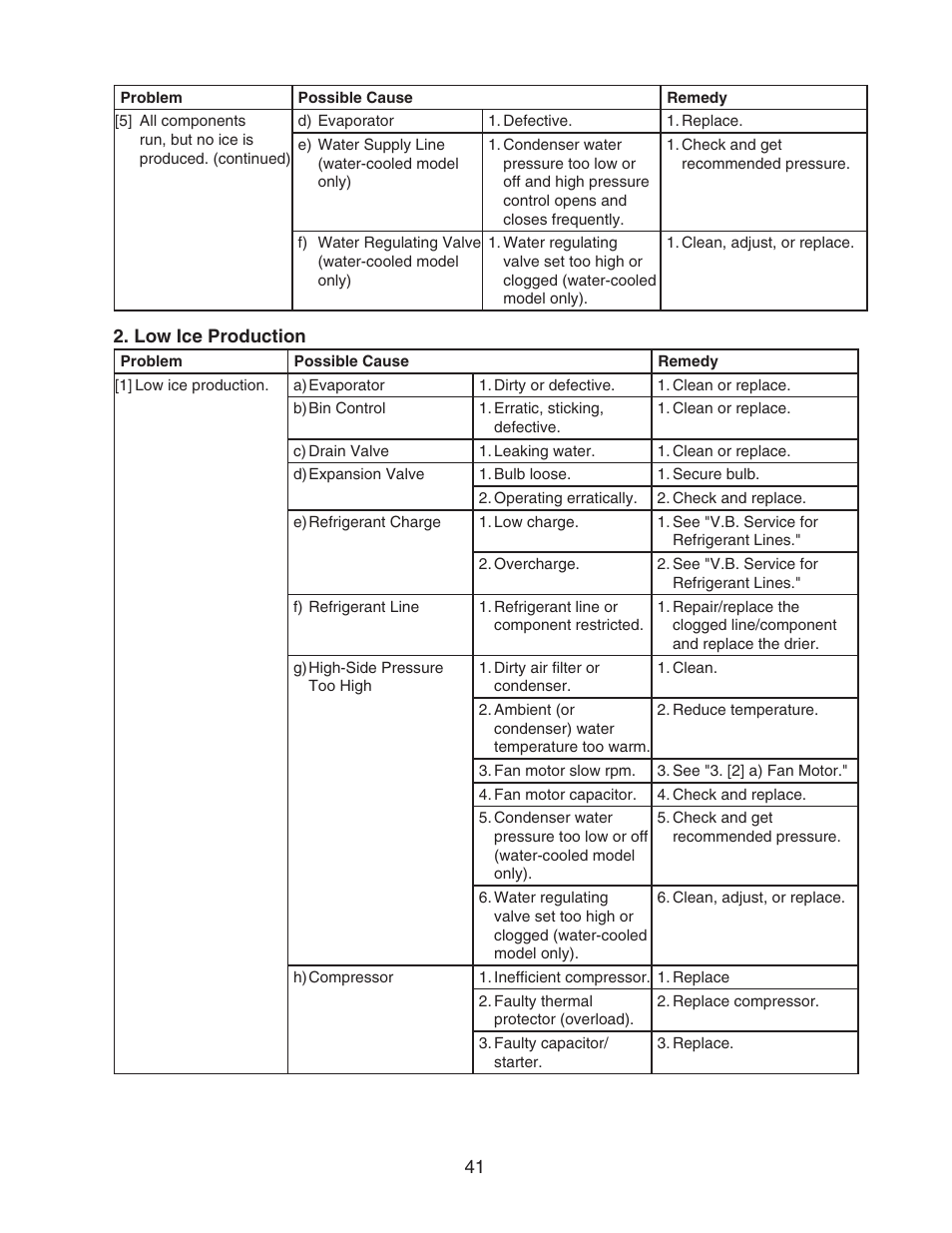 | Problem | Possible Cause | | Remedy |
|---|---|---|---|
| [5] All components run, but no ice is produced. (continued) | d) Evaporator | 1. Defective. | 1. Replace. |
| | e) Water Supply Line (water-cooled model only) | 1. Condenser water pressure too low or off and high pressure control opens and closes frequently. | 1. Check and get recommended pressure. |
| | f) Water Regulating Valve (water-cooled model only) | 1. Water regulating valve set too high or clogged (water-cooled model only). | 1. Clean, adjust, or replace. |

2. Low Ice Production

| Problem | Possible Cause | | Remedy |
|---|---|---|---|
| [1] Low ice production. | a) Evaporator | 1. Dirty or defective. | 1. Clean or replace. |
| | b) Bin Control | 1. Erratic, sticking, defective. | 1. Clean or replace. |
| | c) Drain Valve | 1. Leaking water. | 1. Clean or replace. |
| | d) Expansion Valve | 1. Bulb loose. | 1. Secure bulb. |
| | | 2. Operating erratically. | 2. Check and replace. |
| | e) Refrigerant Charge | 1. Low charge. | 1. See "V.B. Service for Refrigerant Lines." |
| | | 2. Overcharge. | 2. See "V.B. Service for Refrigerant Lines." |
| | f) Refrigerant Line | 1. Refrigerant line or component restricted. | 1. Repair/replace the clogged line/component and replace the drier. |
| | g) High-Side Pressure Too High | 1. Dirty air filter or condenser. | 1. Clean. |
| | | 2. Ambient (or condenser) water temperature too warm. | 2. Reduce temperature. |
| | | 3. Fan motor slow rpm. | 3. See "3. [2] a) Fan Motor." |
| | | 4. Fan motor capacitor. | 4. Check and replace. |
| | | 5. Condenser water pressure too low or off (water-cooled model only). | 5. Check and get recommended pressure. |
| | | 6. Water regulating valve set too high or clogged (water-cooled model only). | 6. Clean, adjust, or replace. |
| | h) Compressor | 1. Inefficient compressor. | 1. Replace |
| | | 2. Faulty thermal protector (overload). | 2. Replace compressor. |
| | | 3. Faulty capacitor/ starter. | 3. Replace. |

41